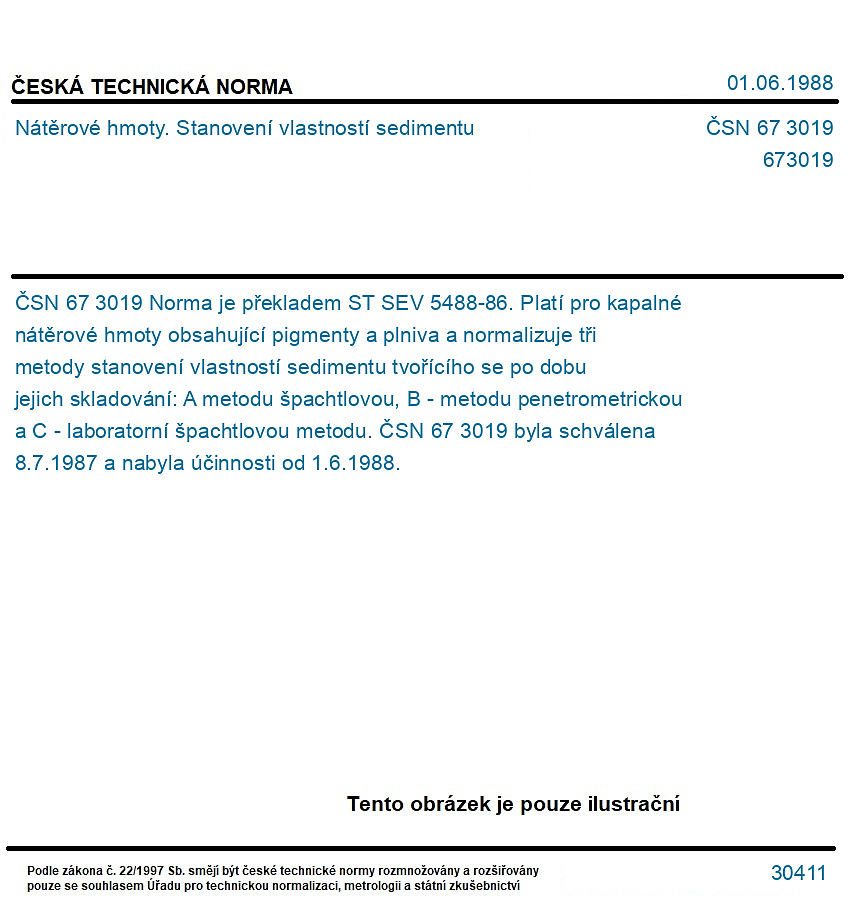 ČESKÁ TECHNICKÁ NORMA

01.06.1988

Nátěrové hmoty. Stanovení vlastností sedimentu

ČSN 67 3019
673019

ČSN 67 3019 Norma je překladem ST SEV 5488-86. Platí pro kapalné nátěrové hmoty obsahující pigmenty a plniva a normalizuje tři metody stanovení vlastností sedimentu tvořícího se po dobu jejich skladování: A metodu špachtlovou, B - metodu penetrometrickou a C - laboratorní špachtlovou metodu. ČSN 67 3019 byla schválena 8.7.1987 a nabyla účinnosti od 1.6.1988.

Tento obrázek je pouze ilustrační

Podle zákona č. 22/1997 Sb. smějí být české technické normy rozmnožovány a rozšiřovány pouze se souhlasem Úřadu pro technickou normalizaci, metrologii a státní zkušebnictví

30411